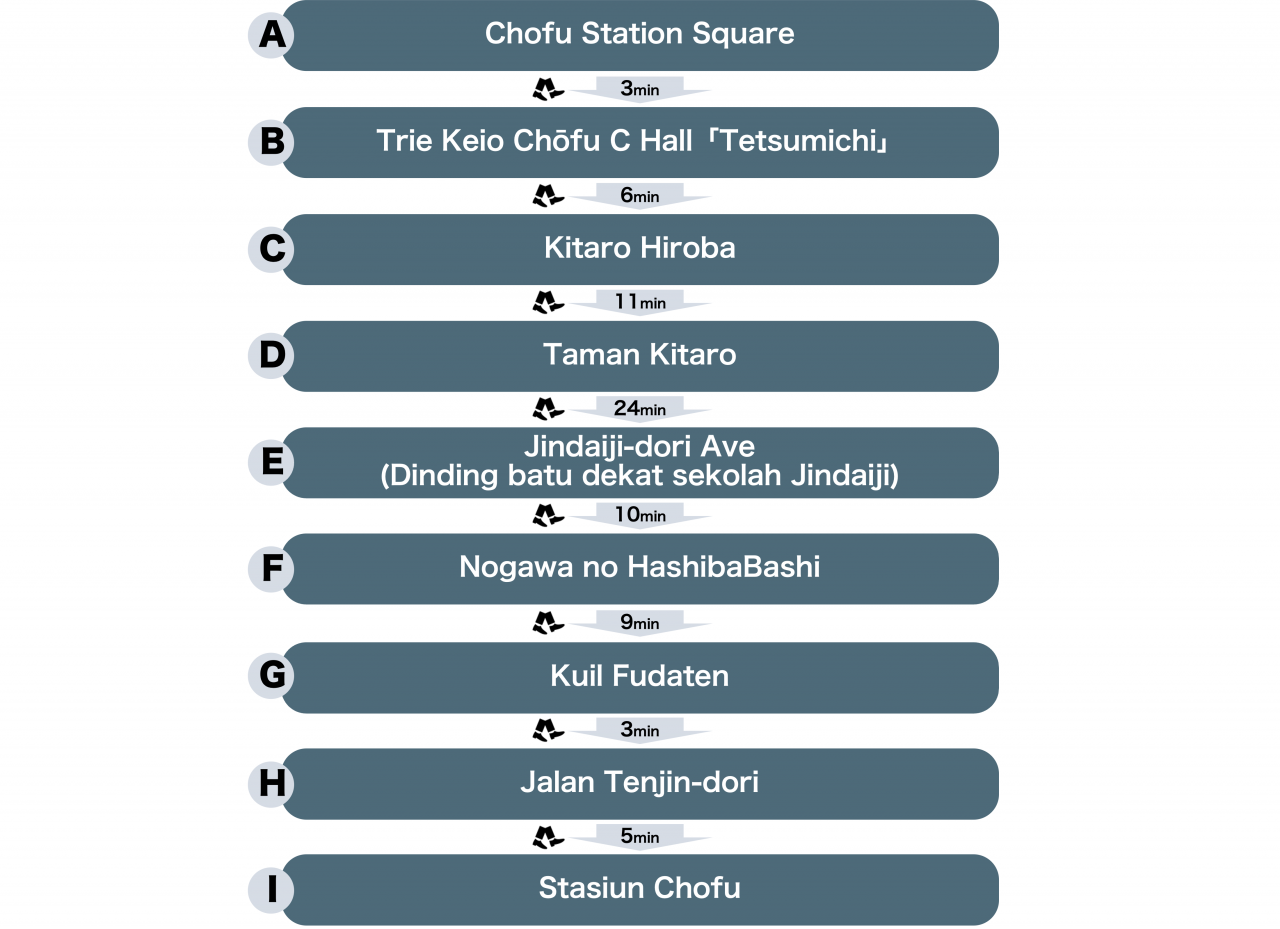 A
Chofu Station Square

3min

B
Trie Keio Chōfu C Hall「Tetsumichi」

6min

C
Kitaro Hiroba

11min

D
Taman Kitaro

24min

E
Jindaiji-dori Ave
(Dinding batu dekat sekolah Jindaiji)

10min

F
Nogawa no HashibaBashi

9min

G
Kuil Fudaten

3min

H
Jalan Tenjin-dori

5min

I
Stasiun Chofu